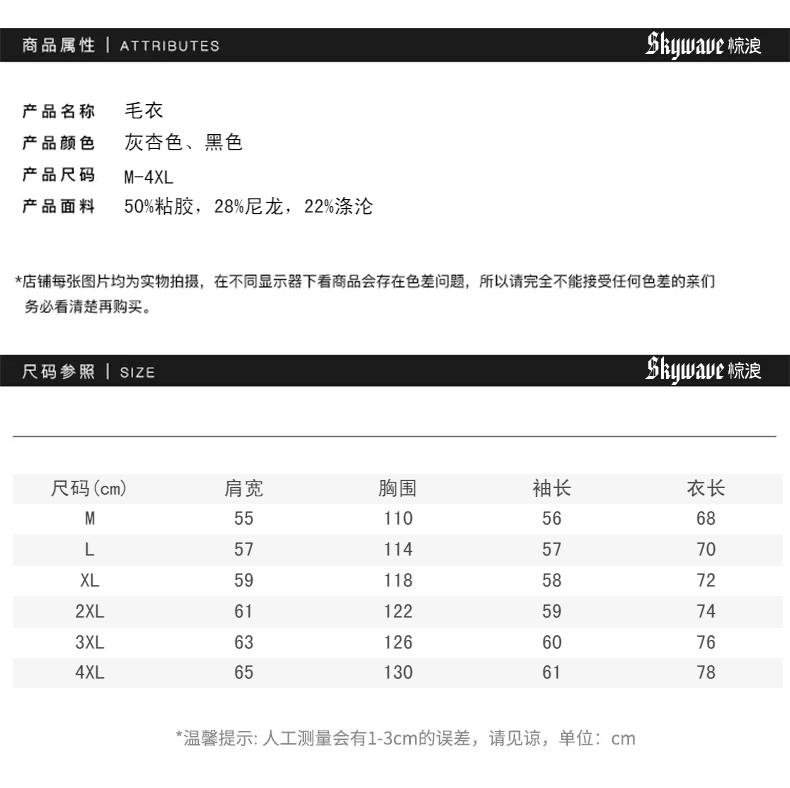 商品属性 | ATTRIBUTES

Skywave 惊浪

产品名称 毛衣
产品颜色 灰杏色、黑色
产品尺码 M-4XL
产品面料 50%粘胶，28%尼龙，22%涤沦

*店铺每张图片均为实物拍摄，在不同显示器下看商品会存在色差问题，所以请完全不能接受任何色差的亲们务必看清楚再购买。

尺码参照 | SIZE

Skywave 惊浪

| 尺码(cm) | 肩宽 | 胸围 | 袖长 | 衣长 |
|---|---|---|---|---|
| M | 55 | 110 | 56 | 68 |
| L | 57 | 114 | 57 | 70 |
| XL | 59 | 118 | 58 | 72 |
| 2XL | 61 | 122 | 59 | 74 |
| 3XL | 63 | 126 | 60 | 76 |
| 4XL | 65 | 130 | 61 | 78 |

*温馨提示: 人工测量会有1-3cm的误差，请见谅，单位：cm